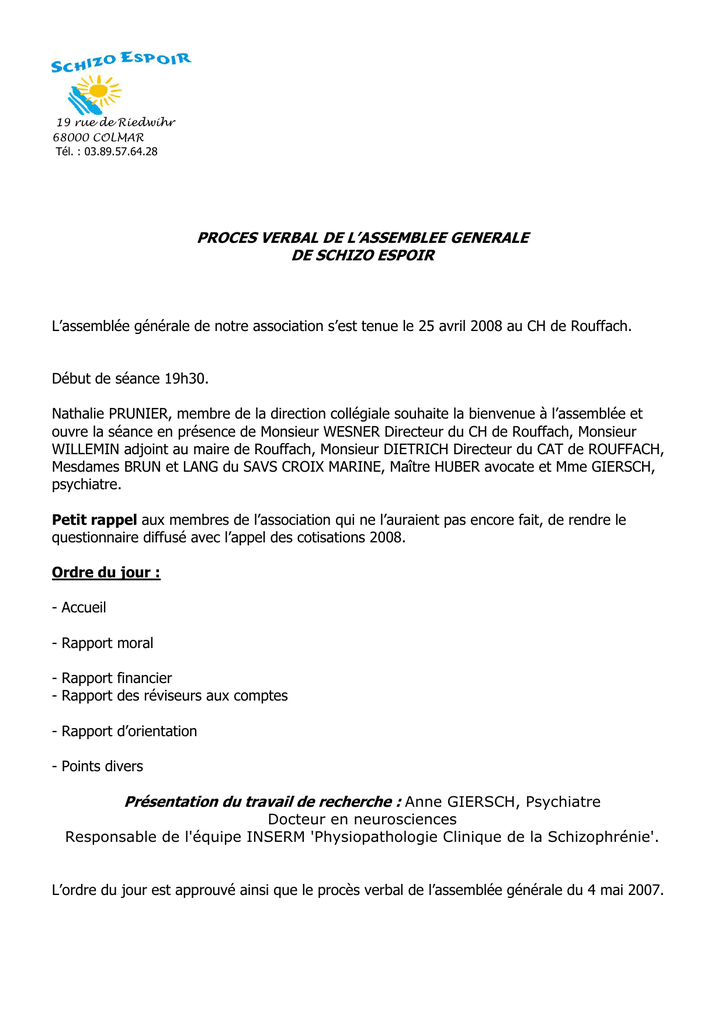 SCHIZO ESPOIR
19 rue de Riedwihr
68000 COLMAR
Tél. : 03.89.57.64.28

PROCES VERBAL DE L'ASSEMBLEE GENERALE
DE SCHIZO ESPOIR

L'assemblée générale de notre association s'est tenue le 25 avril 2008 au CH de Rouffach.

Début de séance 19h30.

Nathalie PRUNIER, membre de la direction collégiale souhaite la bienvenue à l'assemblée et ouvre la séance en présence de Monsieur WESNER Directeur du CH de Rouffach, Monsieur WILLEMIN adjoint au maire de Rouffach, Monsieur DIETRICH Directeur du CAT de ROUFFACH, Mesdames BRUN et LANG du SAVS CROIX MARINE, Maître HUBER avocate et Mme GIERSCH, psychiatre.

Petit rappel aux membres de l'association qui ne l'auraient pas encore fait, de rendre le questionnaire diffusé avec l'appel des cotisations 2008.

Ordre du jour :

- Accueil

- Rapport moral

- Rapport financier
- Rapport des réviseurs aux comptes

- Rapport d'orientation

- Points divers

Présentation du travail de recherche : Anne GIERSCH, Psychiatre
Docteur en neurosciences
Responsable de l'équipe INSERM 'Physiopathologie Clinique de la Schizophrénie'.

L'ordre du jour est approuvé ainsi que le procès verbal de l'assemblée générale du 4 mai 2007.